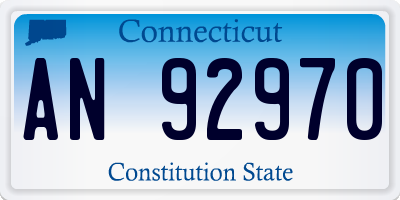 Connecticut

AN 92970

Constitution State